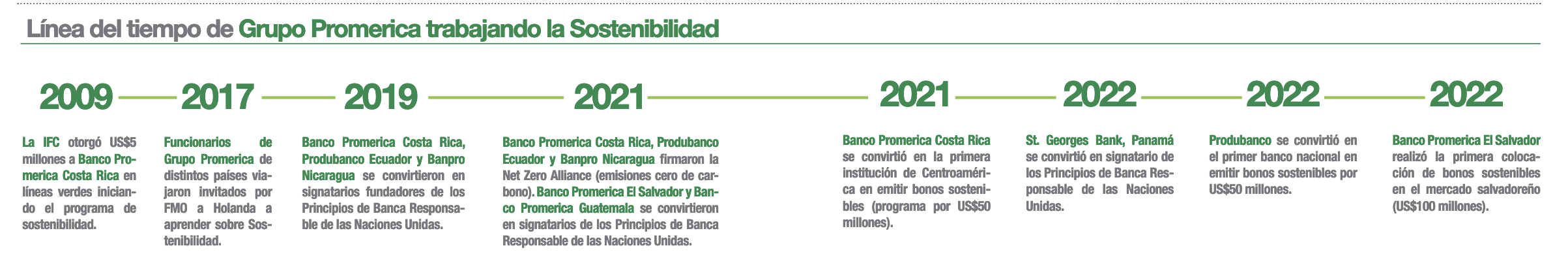 Línea del tiempo de Grupo Promerica trabajando la Sostenibilidad

2009

La IFC otorgó US$5 millones a Banco Promerica Costa Rica en líneas verdes iniciando el programa de sostenibilidad.

2017

Funcionarios de Grupo Promerica de distintos países viajaron invitados por FMO a Holanda a aprender sobre Sostenibilidad.

2019

Banco Promerica Costa Rica, Produbanco Ecuador y Banpro Nicaragua se convirtieron en signatarios fundadores de los Principios de Banca Responsable de las Naciones Unidas.

2021

Banco Promerica Costa Rica, Produbanco Ecuador y Banpro Nicaragua firmaron la Net Zero Alliance (emisiones cero de carbono). Banco Promerica El Salvador y Banco Promerica Guatemala se convirtieron en signatarios de los Principios de Banca Responsable de las Naciones Unidas.

2021

Banco Promerica Costa Rica se convirtió en la primera institución de Centroamérica en emitir bonos sostenibles (programa por US$50 millones).

2022

St. Georges Bank, Panamá se convirtió en signatario de los Principios de Banca Responsable de las Naciones Unidas.

2022

Produbanco se convirtió en el primer banco nacional en emitir bonos sostenibles por US$50 millones.

2022

Banco Promerica El Salvador realizó la primera colocación de bonos sostenibles en el mercado salvadoreño (US$100 millones).